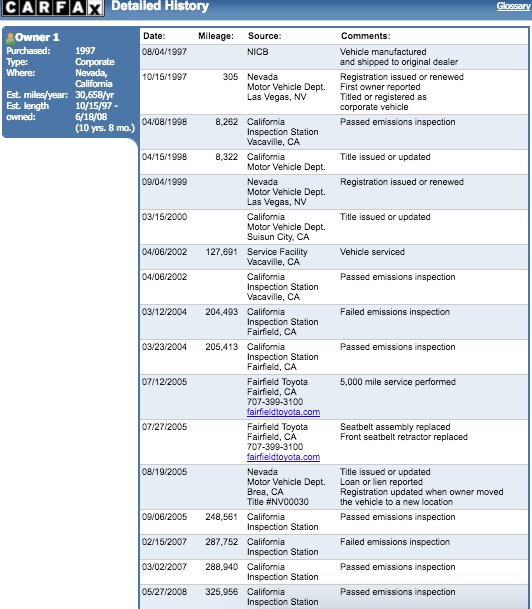 CARFAX Detailed History

Glossary

Owner 1
Purchased: 1997
Type: Corporate
Where: Nevada, California
Est. miles/year: 30,658/yr
Est. length owned: 10/15/97 - 6/18/08 (10 yrs. 8 mo.)

| Date: | Mileage: | Source: | Comments: |
|---|---|---|---|
| 08/04/1997 | | NICB | Vehicle manufactured and shipped to original dealer |
| 10/15/1997 | 305 | Nevada Motor Vehicle Dept. Las Vegas, NV | Registration issued or renewed First owner reported Titled or registered as corporate vehicle |
| 04/08/1998 | 8,262 | California Inspection Station Vacaville, CA | Passed emissions inspection |
| 04/15/1998 | 8,322 | California Motor Vehicle Dept. | Title issued or updated |
| 09/04/1999 | | Nevada Motor Vehicle Dept. Las Vegas, NV | Registration issued or renewed |
| 03/15/2000 | | California Motor Vehicle Dept. Suisun City, CA | Title issued or updated |
| 04/06/2002 | 127,691 | Service Facility Vacaville, CA | Vehicle serviced |
| 04/06/2002 | | California Inspection Station Vacaville, CA | Passed emissions inspection |
| 03/12/2004 | 204,493 | California Inspection Station Fairfield, CA | Failed emissions inspection |
| 03/23/2004 | 205,413 | California Inspection Station Fairfield, CA | Passed emissions inspection |
| 07/12/2005 | | Fairfield Toyota Fairfield, CA 707-399-3100 fairfieldtoyota.com | 5,000 mile service performed |
| 07/27/2005 | | Fairfield Toyota Fairfield, CA 707-399-3100 fairfieldtoyota.com | Seatbelt assembly replaced Front seatbelt retractor replaced |
| 08/19/2005 | | Nevada Motor Vehicle Dept. Brea, CA Title #NV00030 | Title issued or updated Loan or lien reported Registration updated when owner moved the vehicle to a new location |
| 09/06/2005 | 248,561 | California Inspection Station | Passed emissions inspection |
| 02/15/2007 | 287,752 | California Inspection Station | Failed emissions inspection |
| 03/02/2007 | 288,940 | California Inspection Station | Passed emissions inspection |
| 05/27/2008 | 325,956 | California Inspection Station | Passed emissions inspection |